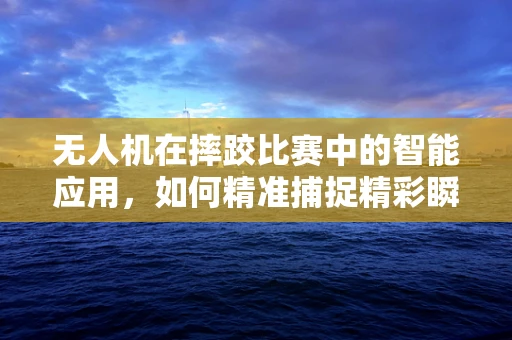 无人机在摔跤比赛中的智能应用，如何精准捕捉精彩瞬